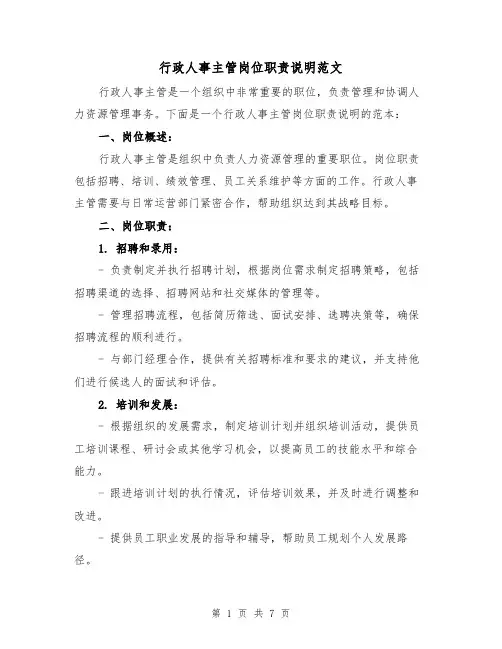 行政人事主管岗位职责说明范文

行政人事主管是一个组织中非常重要的职位，负责管理和协调人力资源管理事务。下面是一个行政人事主管岗位职责说明的范本：

一、岗位概述：

行政人事主管是组织中负责人力资源管理的重要职位。岗位职责包括招聘、培训、绩效管理、员工关系维护等方面的工作。行政人事主管需要与日常运营部门紧密合作，帮助组织达到其战略目标。

二、岗位职责：

1. 招聘和录用：

- 负责制定并执行招聘计划，根据岗位需求制定招聘策略，包括招聘渠道的选择、招聘网站和社交媒体的管理等。

- 管理招聘流程，包括简历筛选、面试安排、选聘决策等，确保招聘流程的顺利进行。

- 与部门经理合作，提供有关招聘标准和要求的建议，并支持他们进行候选人的面试和评估。

2. 培训和发展：

- 根据组织的发展需求，制定培训计划并组织培训活动，提供员工培训课程、研讨会或其他学习机会，以提高员工的技能水平和综合能力。

- 跟进培训计划的执行情况，评估培训效果，并及时进行调整和改进。

- 提供员工职业发展的指导和辅导，帮助员工规划个人发展路径。

第 1 页 共 7 页